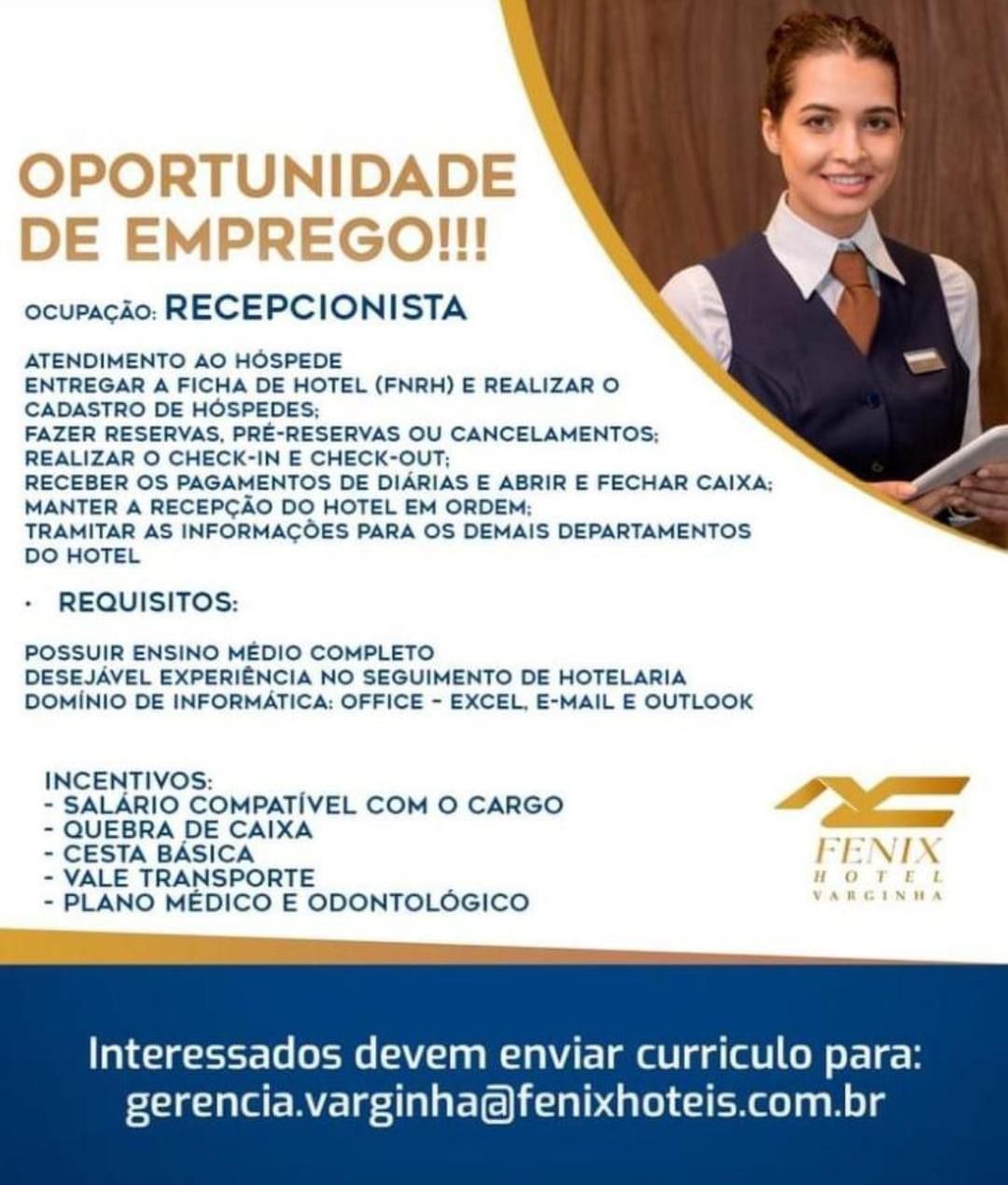 OPORTUNIDADE DE EMPREGO!!!

OCUPAÇÃO: RECEPCIONISTA

ATENDIMENTO AO HÓSPEDE
ENTREGAR A FICHA DE HOTEL (FNRH) E REALIZAR O CADASTRO DE HÓSPEDES;
FAZER RESERVAS, PRÉ-RESERVAS OU CANCELAMENTOS;
REALIZAR O CHECK-IN E CHECK-OUT;
RECEBER OS PAGAMENTOS DE DIÁRIAS E ABRIR E FECHAR CAIXA;
MANTER A RECEPÇÃO DO HOTEL EM ORDEM;
TRAMITAR AS INFORMAÇÕES PARA OS DEMAIS DEPARTAMENTOS DO HOTEL

• REQUISITOS:

POSSUIR ENSINO MÉDIO COMPLETO
DESEJÁVEL EXPERIÊNCIA NO SEGUIMENTO DE HOTELARIA
DOMÍNIO DE INFORMÁTICA: OFFICE - EXCEL, E-MAIL E OUTLOOK

INCENTIVOS:
- SALÁRIO COMPATÍVEL COM O CARGO
- QUEBRA DE CAIXA
- CESTA BÁSICA
- VALE TRANSPORTE
- PLANO MÉDICO E ODONTOLÓGICO

FENIX
HOTEL
VARGINHA

Interessados devem enviar curriculo para:
gerencia.varginha@fenixhoteis.com.br